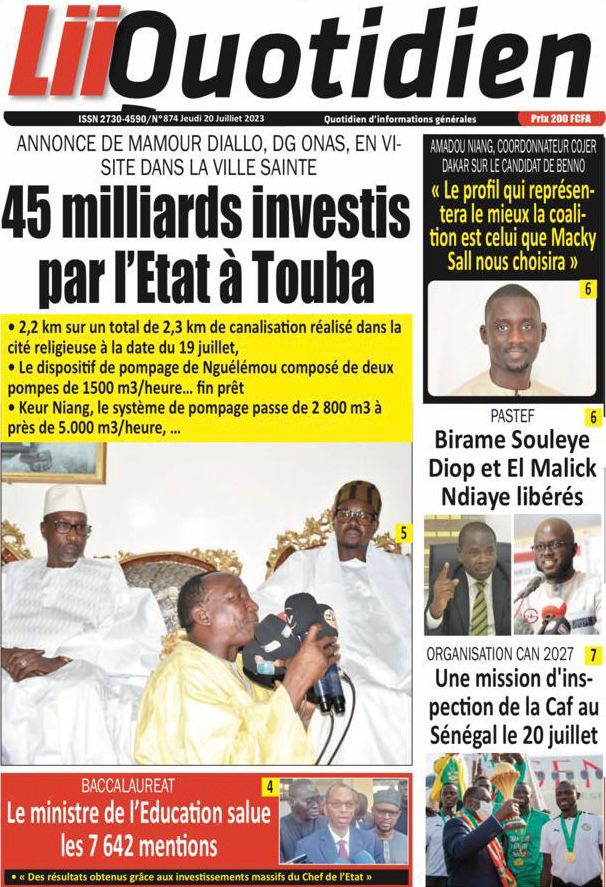 LiiQuotidien

ISSN 2730-4590/N°874 Jeudi 20 Juilliet 2023 Quotidien d'informations générales Prix 200 FCFA

ANNONCE DE MAMOUR DIALLO, DG ONAS, EN VISITE DANS LA VILLE SAINTE

45 milliards investis par l'Etat à Touba

• 2,2 km sur un total de 2,3 km de canalisation réalisé dans la cité religieuse à la date du 19 juillet,
• Le dispositif de pompage de Nguélémou composé de deux pompes de 1500 m3/heure... fin prêt
• Keur Niang, le système de pompage passe de 2 800 m3 à près de 5.000 m3/heure, ...

5

BACCALAUREAT 4

Le ministre de l'Education salue les 7 642 mentions

• « Des résultats obtenus grâce aux investissements massifs du Chef de l'Etat »

AMADOU NIANG, COORDONNATEUR COJER DAKAR SUR LE CANDIDAT DE BENNO

« Le profil qui représentera le mieux la coalition est celui que Macky Sall nous choisira »

6

PASTEF 6

Birame Souleye Diop et El Malick Ndiaye libérés

ORGANISATION CAN 2027 7

Une mission d'inspection de la Caf au Sénégal le 20 juillet